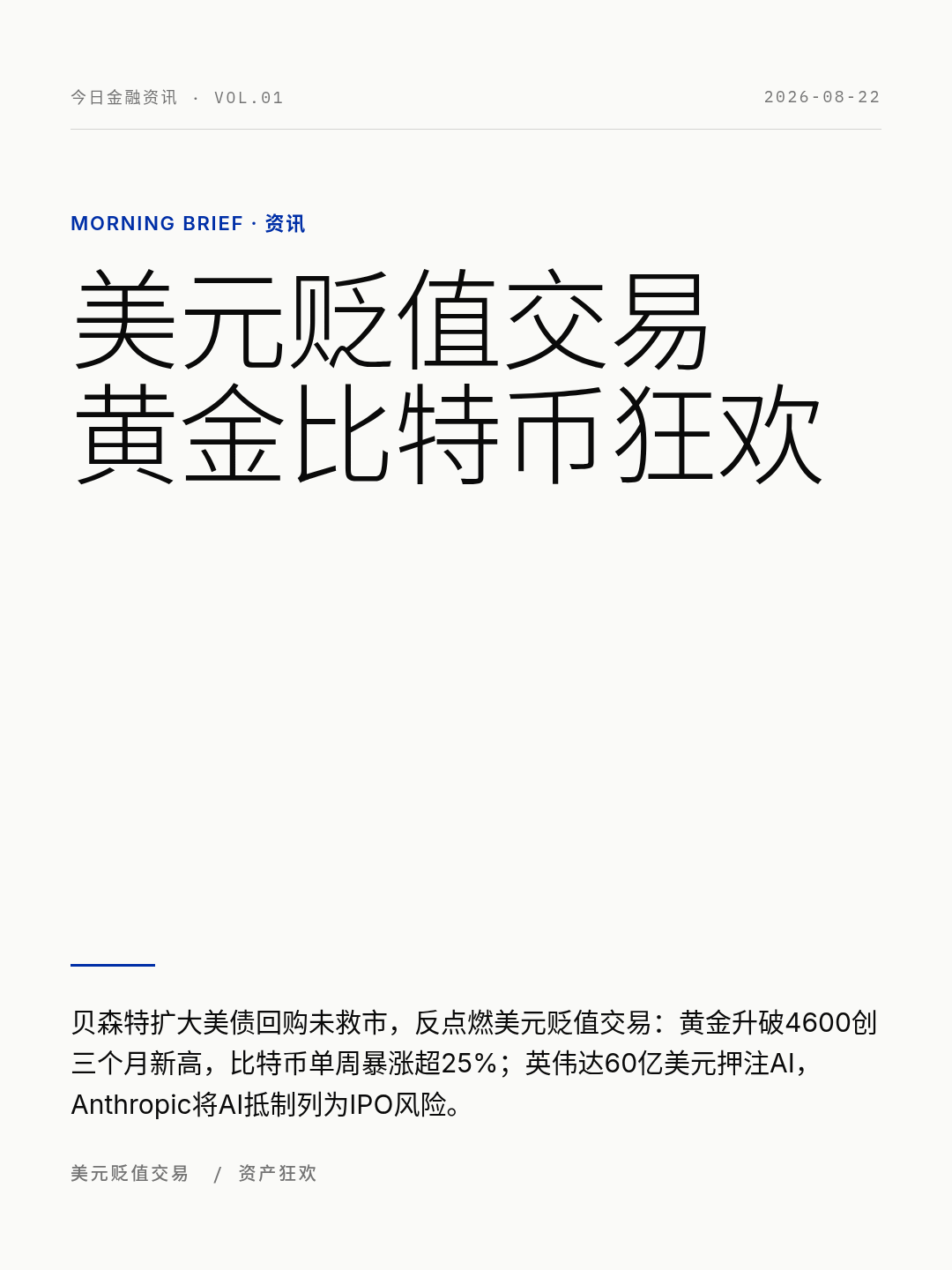 今日金融资讯 · VOL.01

2026-08-22

MORNING BRIEF · 资讯

美元贬值交易
黄金比特币狂欢

贝森特扩大美债回购未救市，反点燃美元贬值交易：黄金升破4600创三个月新高，比特币单周暴涨超25%；英伟达60亿美元押注AI，Anthropic将AI抵制列为IPO风险。

美元贬值交易 / 资产狂欢